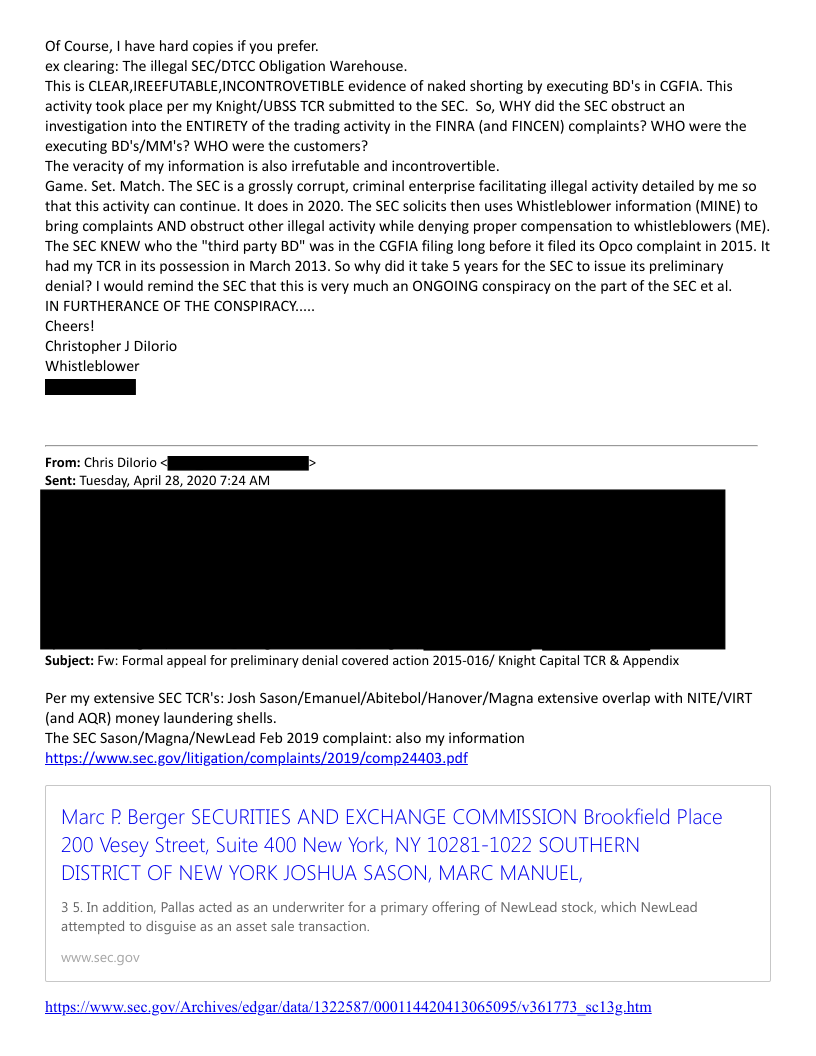 Of Course, I have hard copies if you prefer.
ex clearing: The illegal SEC/DTCC Obligation Warehouse.
This is CLEAR,IREEFUTABLE,INCONTROVETIBLE evidence of naked shorting by executing BD's in CGFIA. This activity took place per my Knight/UBSS TCR submitted to the SEC. So, WHY did the SEC obstruct an investigation into the ENTIRETY of the trading activity in the FINRA (and FINCEN) complaints? WHO were the executing BD's/MM's? WHO were the customers?
The veracity of my information is also irrefutable and incontrovertible.
Game. Set. Match. The SEC is a grossly corrupt, criminal enterprise facilitating illegal activity detailed by me so that this activity can continue. It does in 2020. The SEC solicits then uses Whistleblower information (MINE) to bring complaints AND obstruct other illegal activity while denying proper compensation to whistleblowers (ME). The SEC KNEW who the "third party BD" was in the CGFIA filing long before it filed its Opco complaint in 2015. It had my TCR in its possession in March 2013. So why did it take 5 years for the SEC to issue its preliminary denial? I would remind the SEC that this is very much an ONGOING conspiracy on the part of the SEC et al.
IN FURTHERANCE OF THE CONSPIRACY.....
Cheers!
Christopher J DiIorio
Whistleblower

From: Chris DiIorio < >
Sent: Tuesday, April 28, 2020 7:24 AM

Subject: Fw: Formal appeal for preliminary denial covered action 2015-016/ Knight Capital TCR & Appendix

Per my extensive SEC TCR's: Josh Sason/Emanuel/Abitebol/Hanover/Magna extensive overlap with NITE/VIRT (and AQR) money laundering shells.
The SEC Sason/Magna/NewLead Feb 2019 complaint: also my information
https://www.sec.gov/litigation/complaints/2019/comp24403.pdf

Marc P. Berger SECURITIES AND EXCHANGE COMMISSION Brookfield Place 200 Vesey Street, Suite 400 New York, NY 10281-1022 SOUTHERN DISTRICT OF NEW YORK JOSHUA SASON, MARC MANUEL,

3 5. In addition, Pallas acted as an underwriter for a primary offering of NewLead stock, which NewLead attempted to disguise as an asset sale transaction.

www.sec.gov

https://www.sec.gov/Archives/edgar/data/1322587/000114420413065095/v361773_sc13g.htm